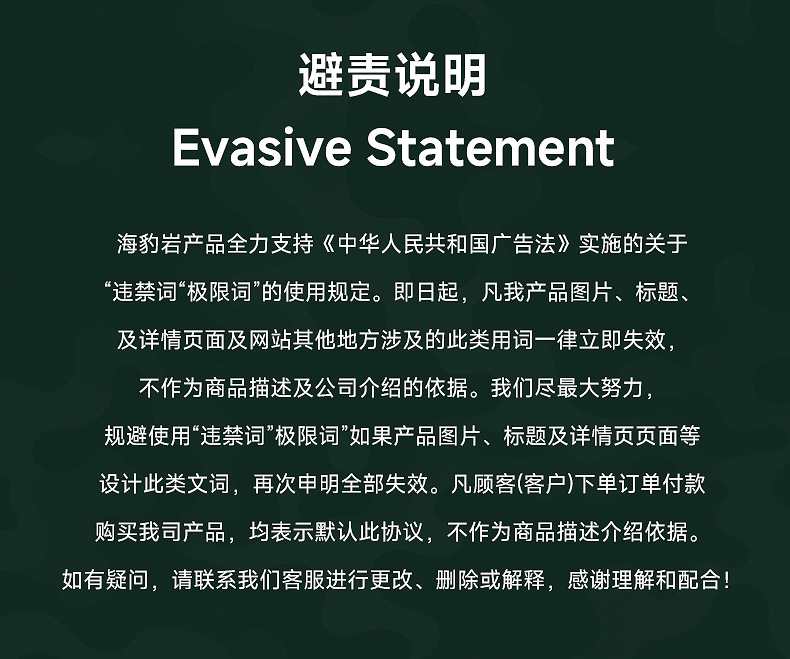 避责说明
Evasive Statement

海豹岩产品全力支持《中华人民共和国广告法》实施的关于“违禁词“极限词”的使用规定。即日起，凡我产品图片、标题、及详情页面及网站其他地方涉及的此类用词一律立即失效，不作为商品描述及公司介绍的依据。我们尽最大努力，规避使用“违禁词”极限词”如果产品图片、标题及详情页页面等设计此类文词，再次申明全部失效。凡顾客(客户)下单订单付款购买我司产品，均表示默认此协议，不作为商品描述介绍依据。如有疑问，请联系我们客服进行更改、删除或解释，感谢理解和配合！